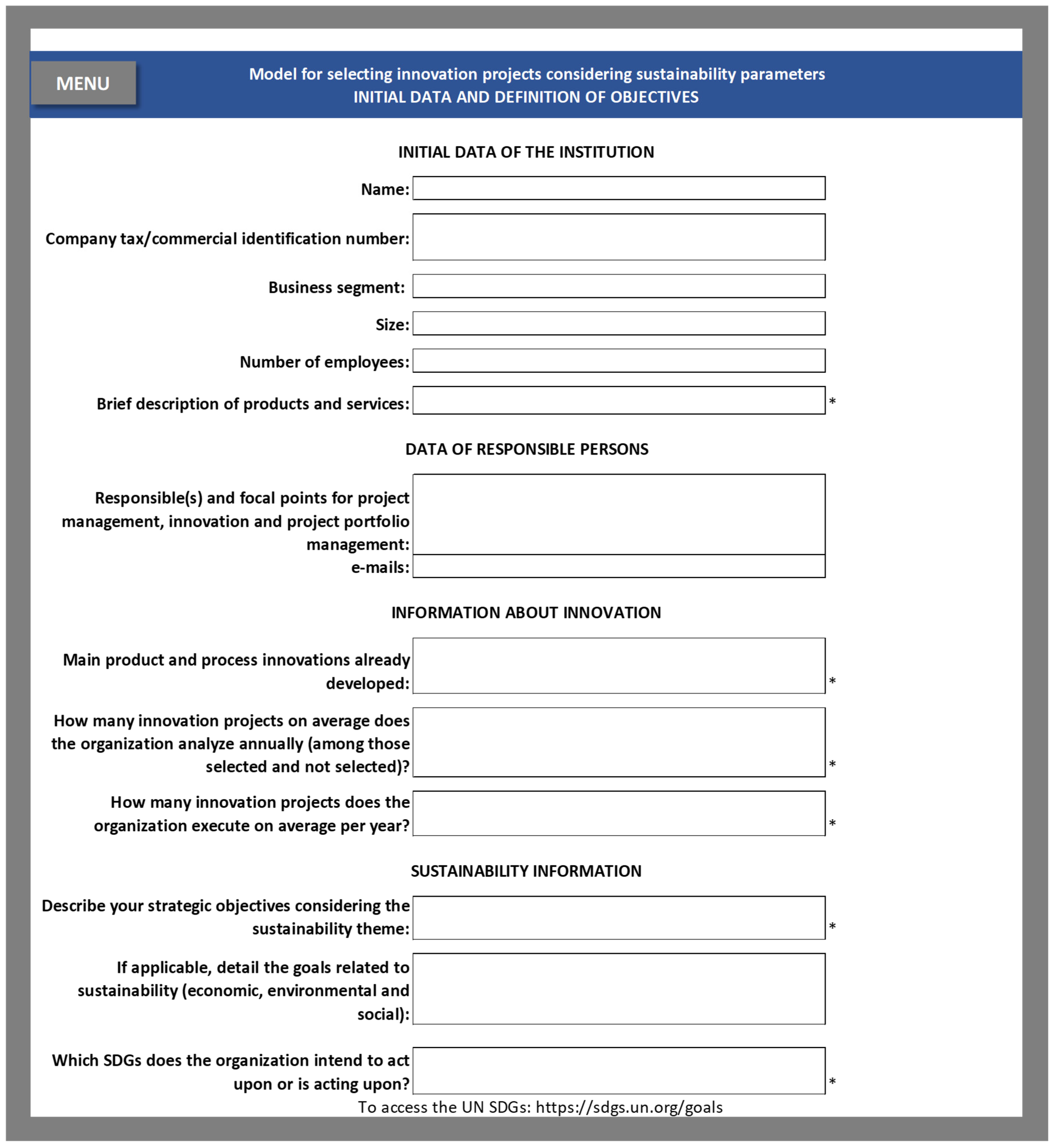 MENU

Model for selecting innovation projects considering sustainability parameters
INITIAL DATA AND DEFINITION OF OBJECTIVES

INITIAL DATA OF THE INSTITUTION

Name:

Company tax/commercial identification number:

Business segment:

Size:

Number of employees:

Brief description of products and services: *

DATA OF RESPONSIBLE PERSONS

Responsible(s) and focal points for project management, innovation and project portfolio management:

e-mails:

INFORMATION ABOUT INNOVATION

Main product and process innovations already developed: *

How many innovation projects on average does the organization analyze annually (among those selected and not selected)? *

How many innovation projects does the organization execute on average per year? *

SUSTAINABILITY INFORMATION

Describe your strategic objectives considering the sustainability theme: *

If applicable, detail the goals related to sustainability (economic, environmental and social):

Which SDGs does the organization intend to act upon or is acting upon? *

To access the UN SDGs: https://sdgs.un.org/goals